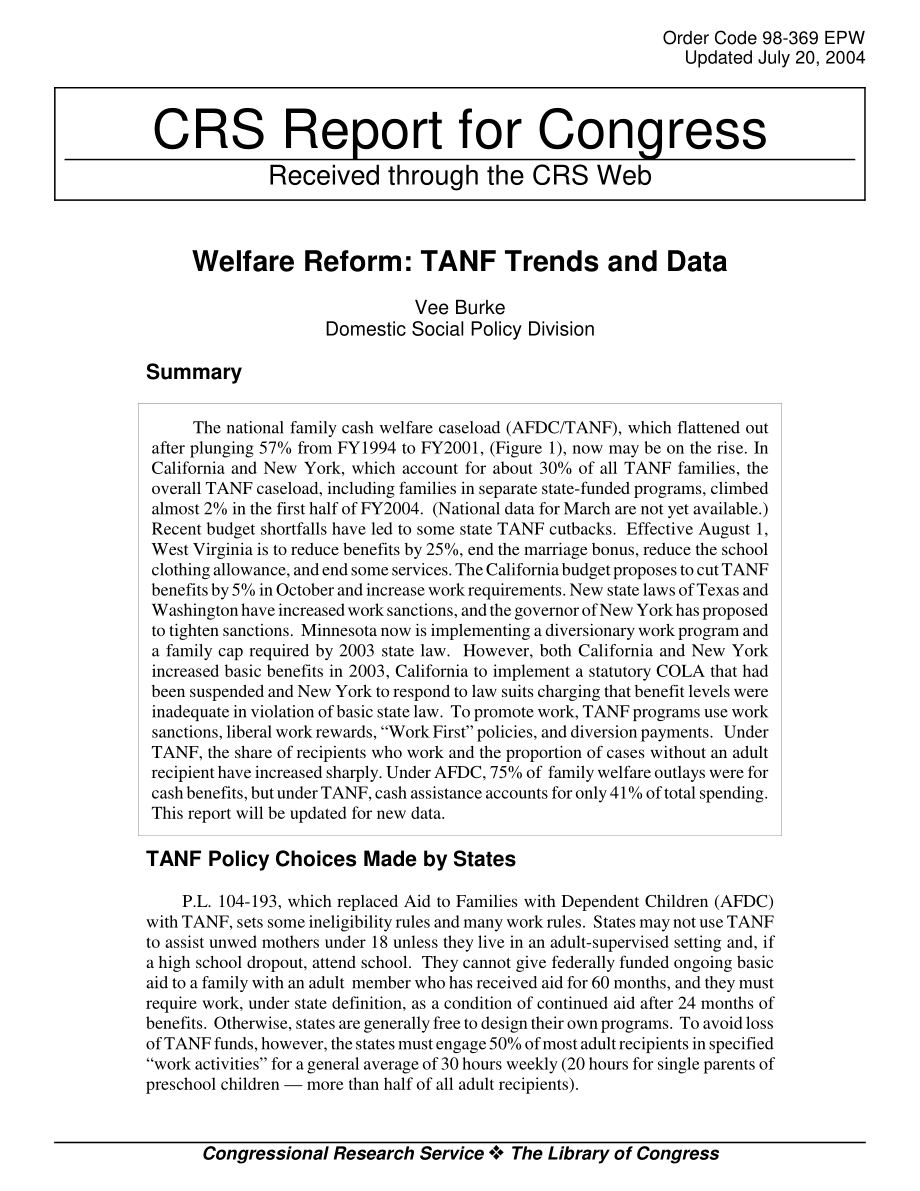 Order Code 98-369 EPW
Updated July 20, 2004

CRS Report for Congress
Received through the CRS Web

Welfare Reform: TANF Trends and Data

Vee Burke
Domestic Social Policy Division

Summary

The national family cash welfare caseload (AFDC/TANF), which flattened out after plunging 57% from FY1994 to FY2001, (Figure 1), now may be on the rise. In California and New York, which account for about 30% of all TANF families, the overall TANF caseload, including families in separate state-funded programs, climbed almost 2% in the first half of FY2004. (National data for March are not yet available.) Recent budget shortfalls have led to some state TANF cutbacks. Effective August 1, West Virginia is to reduce benefits by 25%, end the marriage bonus, reduce the school clothing allowance, and end some services. The California budget proposes to cut TANF benefits by 5% in October and increase work requirements. New state laws of Texas and Washington have increased work sanctions, and the governor of New York has proposed to tighten sanctions. Minnesota now is implementing a diversionary work program and a family cap required by 2003 state law. However, both California and New York increased basic benefits in 2003, California to implement a statutory COLA that had been suspended and New York to respond to law suits charging that benefit levels were inadequate in violation of basic state law. To promote work, TANF programs use work sanctions, liberal work rewards, “Work First” policies, and diversion payments. Under TANF, the share of recipients who work and the proportion of cases without an adult recipient have increased sharply. Under AFDC, 75% of family welfare outlays were for cash benefits, but under TANF, cash assistance accounts for only 41% of total spending. This report will be updated for new data.

TANF Policy Choices Made by States

P.L. 104-193, which replaced Aid to Families with Dependent Children (AFDC) with TANF, sets some ineligibility rules and many work rules. States may not use TANF to assist unwed mothers under 18 unless they live in an adult-supervised setting and, if a high school dropout, attend school. They cannot give federally funded ongoing basic aid to a family with an adult member who has received aid for 60 months, and they must require work, under state definition, as a condition of continued aid after 24 months of benefits. Otherwise, states are generally free to design their own programs. To avoid loss of TANF funds, however, the states must engage 50% of most adult recipients in specified “work activities” for a general average of 30 hours weekly (20 hours for single parents of preschool children — more than half of all adult recipients).

Congressional Research Service ❖ The Library of Congress